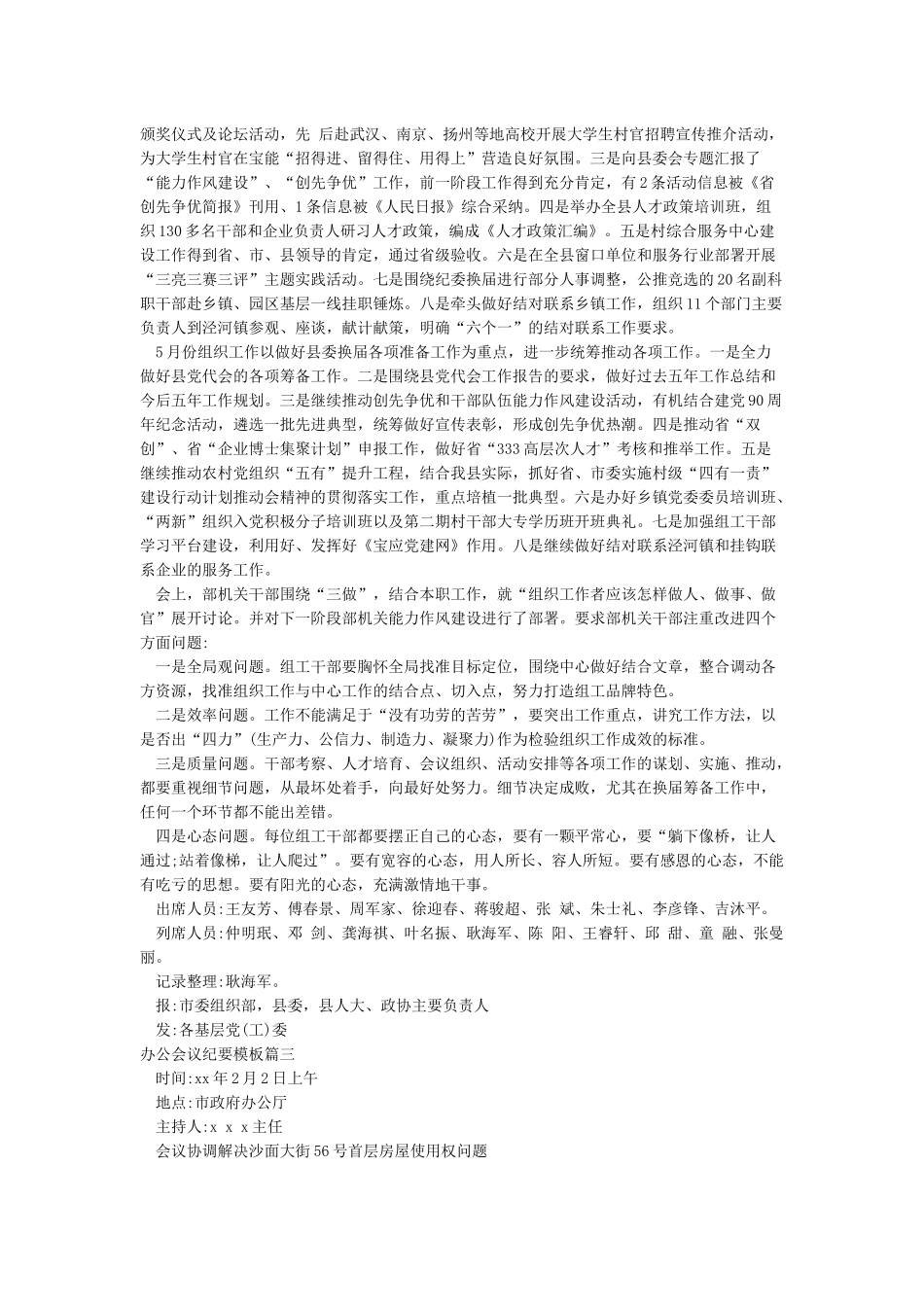 颁奖仪式及论坛活动，先 后赴武汉、南京、扬州等地高校开展大学生村官招聘宣传推介活动，为大学生村官在宝能“招得进、留得住、用得上”营造良好氛围。三是向县委会专题汇报了“能力作风建设”、“创先争优”工作，前一阶段工作得到充分肯定，有2条活动信息被《省创先争优简报》刊用、1条信息被《人民日报》综合采纳。四是举办全县人才政策培训班，组织130多名干部和企业负责人研习人才政策，编成《人才政策汇编》。五是村综合服务中心建设工作得到省、市、县领导的肯定，通过省级验收。六是在全县窗口单位和服务行业部署开展“三亮三赛三评”主题实践活动。七是围绕纪委换届进行部分人事调整，公推竞选的20名副科职干部赴乡镇、园区基层一线挂职锤炼。八是牵头做好结对联系乡镇工作，组织11个部门主要负责人到泾河镇参观、座谈，献计献策，明确“六个一”的结对联系工作要求。

5月份组织工作以做好县委换届各项准备工作为重点，进一步统筹推动各项工作。一是全力做好县党代会的各项筹备工作。二是围绕县党代会工作报告的要求，做好过去五年工作总结和今后五年工作规划。三是继续推动创先争优和干部队伍能力作风建设活动，有机结合建党90周年纪念活动，遴选一批先进典型，统筹做好宣传表彰，形成创先争优热潮。四是推动省“双创”、省“企业博士集聚计划”申报工作，做好省“333高层次人才”考核和推举工作。五是继续推动农村党组织“五有”提升工程，结合我县实际，抓好省、市委实施村级“四有一责”建设行动计划推动会精神的贯彻落实工作，重点培植一批典型。六是办好乡镇党委委员培训班、“两新”组织入党积极分子培训班以及第二期村干部大专学历班开班典礼。七是加强组工干部学习平台建设，利用好、发挥好《宝应党建网》作用。八是继续做好结对联系泾河镇和挂钩联系企业的服务工作。

会上，部机关干部围绕“三做”，结合本职工作，就“组织工作者应该怎样做人、做事、做官”展开讨论。并对下一阶段部机关能力作风建设进行了部署。要求部机关干部注重改进四个方面问题:

一是全局观问题。组工干部要胸怀全局找准目标定位，围绕中心做好结合文章，整合调动各方资源，找准组织工作与中心工作的结合点、切入点，努力打造组工品牌特色。

二是效率问题。工作不能满足于“没有功劳的苦劳”，要突出工作重点，讲究工作方法，以是否出“四力”(生产力、公信力、制造力、凝聚力)作为检验组织工作成效的标准。

三是质量问题。干部考察、人才培育、会议组织、活动安排等各项工作的谋划、实施、推动，都要重视细节问题，从最坏处着手，向最好处努力。细节决定成败，尤其在换届筹备工作中，任何一个环节都不能出差错。

四是心态问题。每位组工干部都要摆正自己的心态，要有一颗平常心，要“躺下像桥，让人通过;站着像梯，让人爬过”。要有宽容的心态，用人所长、容人所短。要有感恩的心态，不能有吃亏的思想。要有阳光的心态，充满激情地干事。

出席人员:王友芳、傅春景、周军家、徐迎春、蒋骏超、张 斌、朱士礼、李彦锋、吉沐平。

列席人员:仲明珉、邓 剑、龚海祺、叶名振、耿海军、陈 阳、王睿轩、邱 甜、童 融、张曼丽。

记录整理:耿海军。

报:市委组织部，县委，县人大、政协主要负责人

发:各基层党(工)委

办公会议纪要模板篇三

时间:xx年2月2日上午

地点:市政府办公厅

主持人:x x x主任

会议协调解决沙面大街56号首层房屋使用权问题